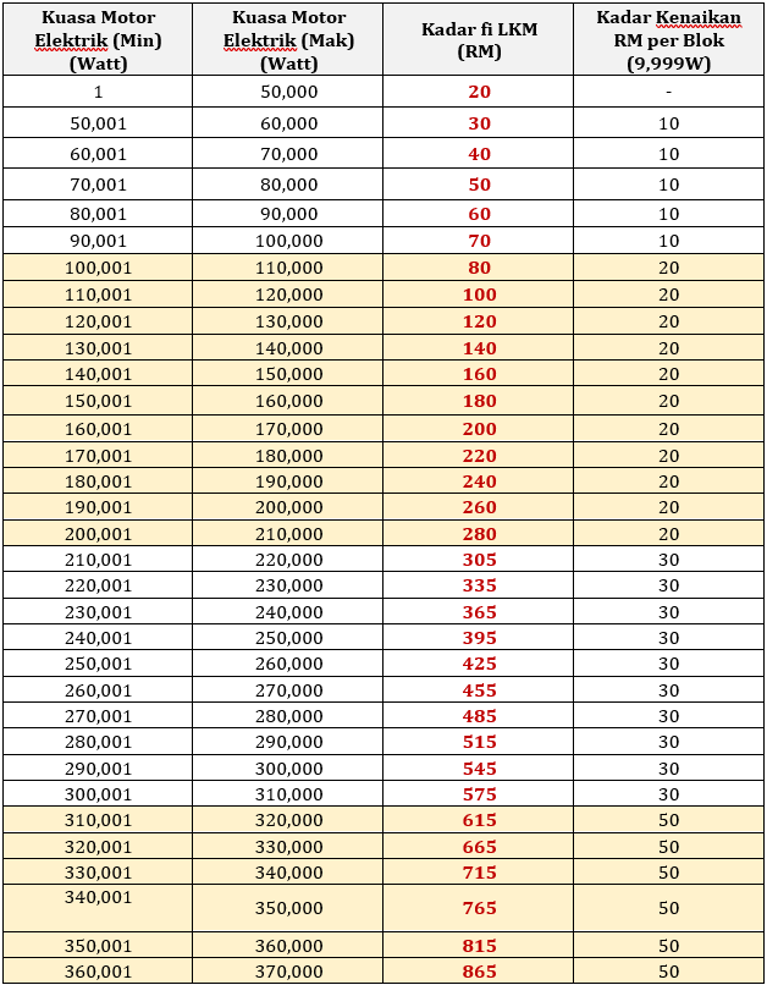 | Kuasa Motor Elektrik (Min) (Watt) | Kuasa Motor Elektrik (Mak) (Watt) | Kadar fi LKM (RM) | Kadar Kenaikan RM per Blok (9,999W) |
|---|---|---|---|
| 1 | 50,000 | 20 | - |
| 50,001 | 60,000 | 30 | 10 |
| 60,001 | 70,000 | 40 | 10 |
| 70,001 | 80,000 | 50 | 10 |
| 80,001 | 90,000 | 60 | 10 |
| 90,001 | 100,000 | 70 | 10 |
| 100,001 | 110,000 | 80 | 20 |
| 110,001 | 120,000 | 100 | 20 |
| 120,001 | 130,000 | 120 | 20 |
| 130,001 | 140,000 | 140 | 20 |
| 140,001 | 150,000 | 160 | 20 |
| 150,001 | 160,000 | 180 | 20 |
| 160,001 | 170,000 | 200 | 20 |
| 170,001 | 180,000 | 220 | 20 |
| 180,001 | 190,000 | 240 | 20 |
| 190,001 | 200,000 | 260 | 20 |
| 200,001 | 210,000 | 280 | 20 |
| 210,001 | 220,000 | 305 | 30 |
| 220,001 | 230,000 | 335 | 30 |
| 230,001 | 240,000 | 365 | 30 |
| 240,001 | 250,000 | 395 | 30 |
| 250,001 | 260,000 | 425 | 30 |
| 260,001 | 270,000 | 455 | 30 |
| 270,001 | 280,000 | 485 | 30 |
| 280,001 | 290,000 | 515 | 30 |
| 290,001 | 300,000 | 545 | 30 |
| 300,001 | 310,000 | 575 | 30 |
| 310,001 | 320,000 | 615 | 50 |
| 320,001 | 330,000 | 665 | 50 |
| 330,001 | 340,000 | 715 | 50 |
| 340,001 | 350,000 | 765 | 50 |
| 350,001 | 360,000 | 815 | 50 |
| 360,001 | 370,000 | 865 | 50 |